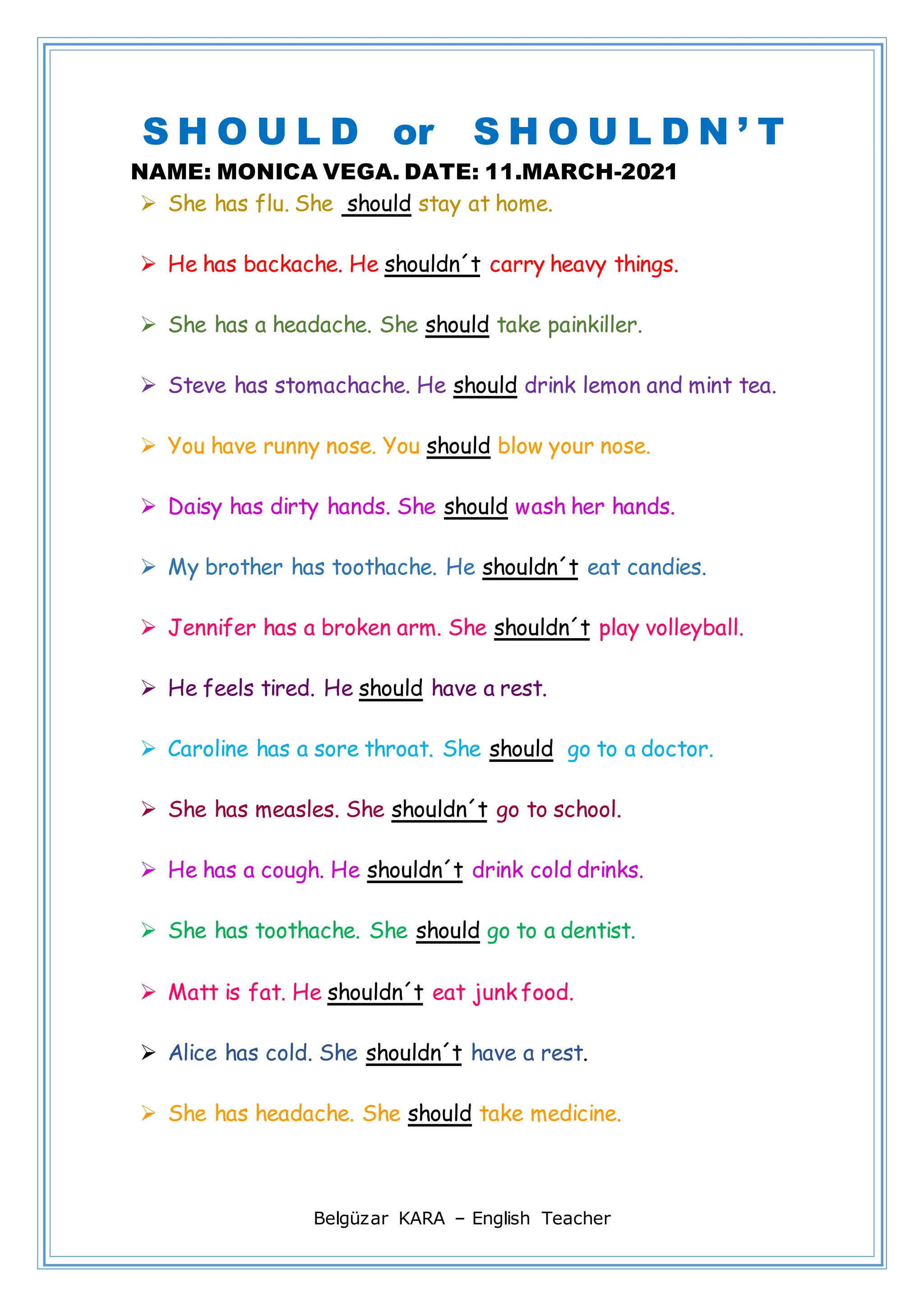 SHOULD or SHOULDN'T

NAME: MONICA VEGA. DATE: 11.MARCH-2021

➢ She has flu. She should stay at home.

➢ He has backache. He shouldn´t carry heavy things.

➢ She has a headache. She should take painkiller.

➢ Steve has stomachache. He should drink lemon and mint tea.

➢ You have runny nose. You should blow your nose.

➢ Daisy has dirty hands. She should wash her hands.

➢ My brother has toothache. He shouldn´t eat candies.

➢ Jennifer has a broken arm. She shouldn´t play volleyball.

➢ He feels tired. He should have a rest.

➢ Caroline has a sore throat. She should go to a doctor.

➢ She has measles. She shouldn´t go to school.

➢ He has a cough. He shouldn´t drink cold drinks.

➢ She has toothache. She should go to a dentist.

➢ Matt is fat. He shouldn´t eat junk food.

➢ Alice has cold. She shouldn´t have a rest.

➢ She has headache. She should take medicine.

Belgüzar KARA – English Teacher